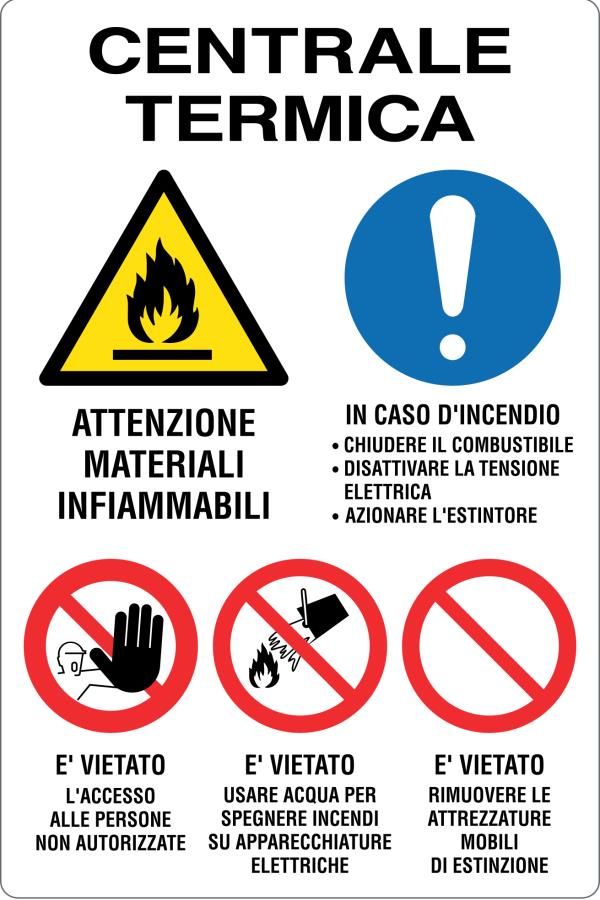 CENTRALE TERMICA

ATTENZIONE MATERIALI INFIAMMABILI

IN CASO D'INCENDIO
• CHIUDERE IL COMBUSTIBILE
• DISATTIVARE LA TENSIONE ELETTRICA
• AZIONARE L'ESTINTORE

E' VIETATO
L'ACCESSO ALLE PERSONE NON AUTORIZZATE

E' VIETATO
USARE ACQUA PER SPEGNERE INCENDI SU APPARECCHIATURE ELETTRICHE

E' VIETATO
RIMUOVERE LE ATTREZZATURE MOBILI DI ESTINZIONE